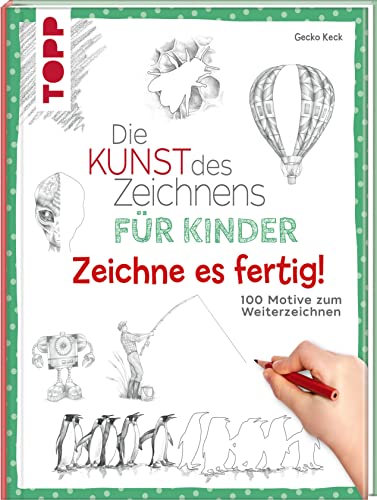 TOPP

Gecko Keck

Die KUNST des Zeichnens FÜR KINDER

Zeichne es fertig!

100 Motive zum Weiterzeichnen